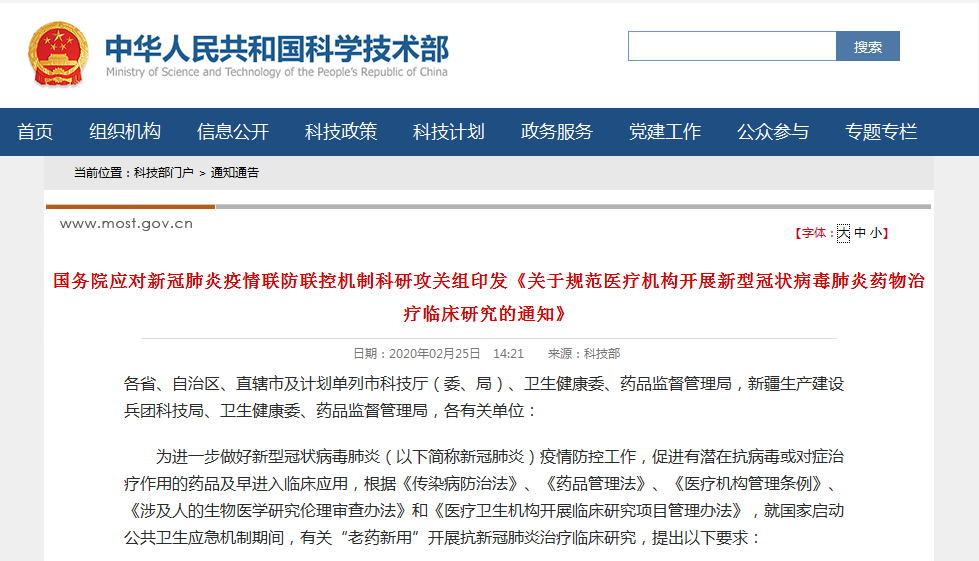 中华人民共和国科学技术部
Ministry of Science and Technology of the People's Republic of China

搜索

首页 组织机构 信息公开 科技政策 科技计划 政务服务 党建工作 公众参与 专题专栏

当前位置：科技部门户 > 通知通告

www.most.gov.cn

【字体：大 中 小】

国务院应对新冠肺炎疫情联防联控机制科研攻关组印发《关于规范医疗机构开展新型冠状病毒肺炎药物治疗临床研究的通知》

日期：2020年02月25日 14:21 来源：科技部

各省、自治区、直辖市及计划单列市科技厅（委、局）、卫生健康委、药品监督管理局，新疆生产建设兵团科技局、卫生健康委、药品监督管理局，各有关单位：

为进一步做好新型冠状病毒肺炎（以下简称新冠肺炎）疫情防控工作，促进有潜在抗病毒或对症治疗作用的药品及早进入临床应用，根据《传染病防治法》、《药品管理法》、《医疗机构管理条例》、《涉及人的生物医学研究伦理审查办法》和《医疗卫生机构开展临床研究项目管理办法》，就国家启动公共卫生应急机制期间，有关“老药新用”开展抗新冠肺炎治疗临床研究，提出以下要求：